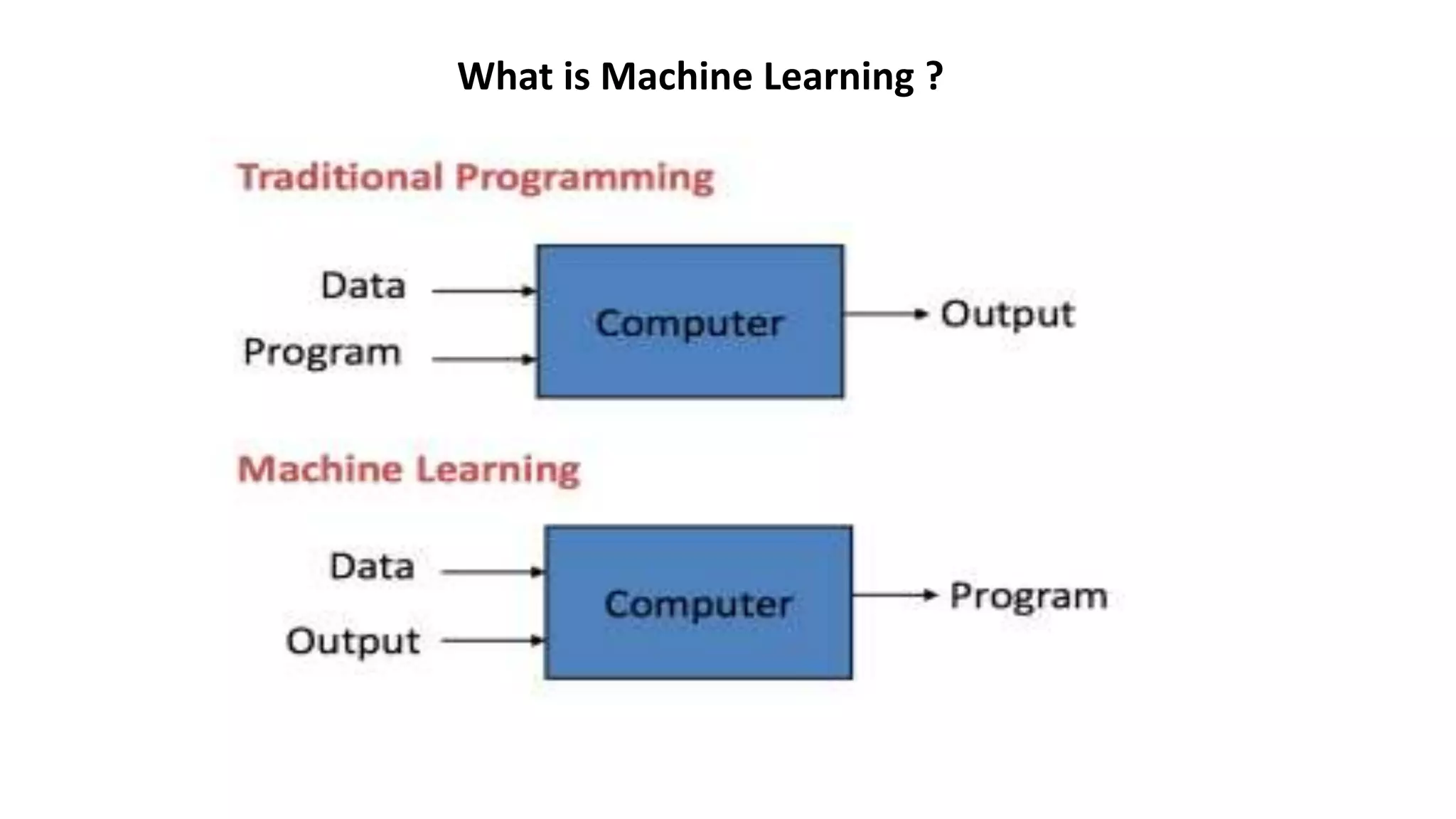 What is Machine Learning ?

Traditional Programming

Data

Program

Computer

Output

Machine Learning

Data

Output

Computer

Program